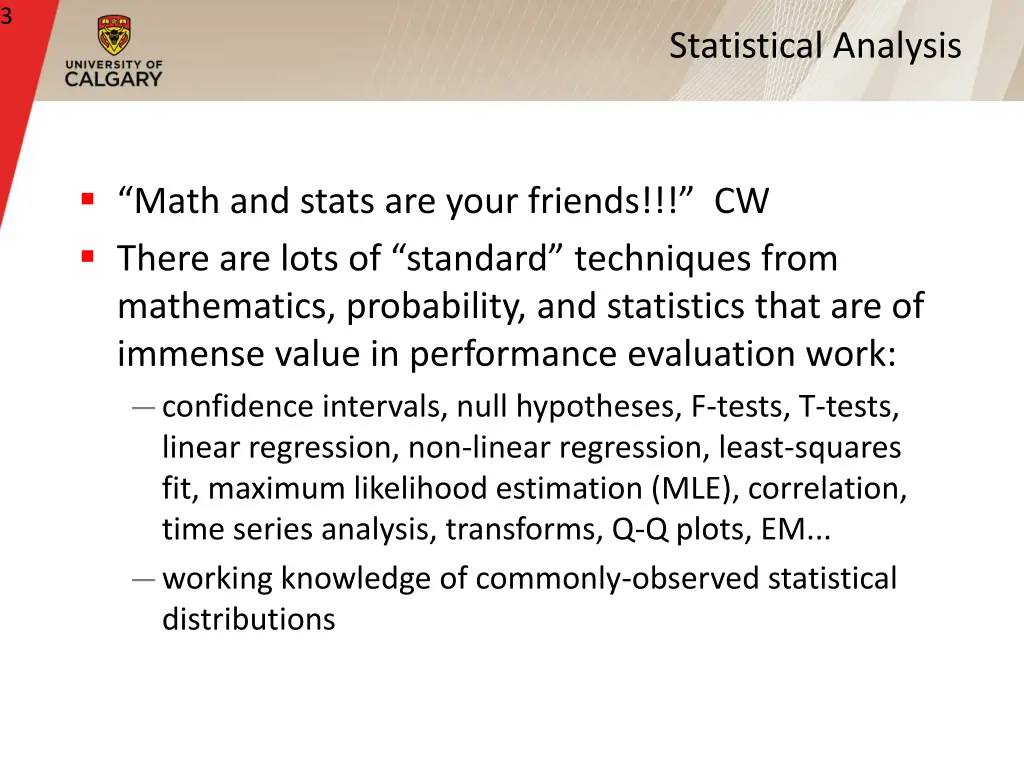 3

UNIVERSITY OF CALGARY

Statistical Analysis

▪ “Math and stats are your friends!!!” CW
▪ There are lots of “standard” techniques from mathematics, probability, and statistics that are of immense value in performance evaluation work:
— confidence intervals, null hypotheses, F-tests, T-tests, linear regression, non-linear regression, least-squares fit, maximum likelihood estimation (MLE), correlation, time series analysis, transforms, Q-Q plots, EM...
— working knowledge of commonly-observed statistical distributions